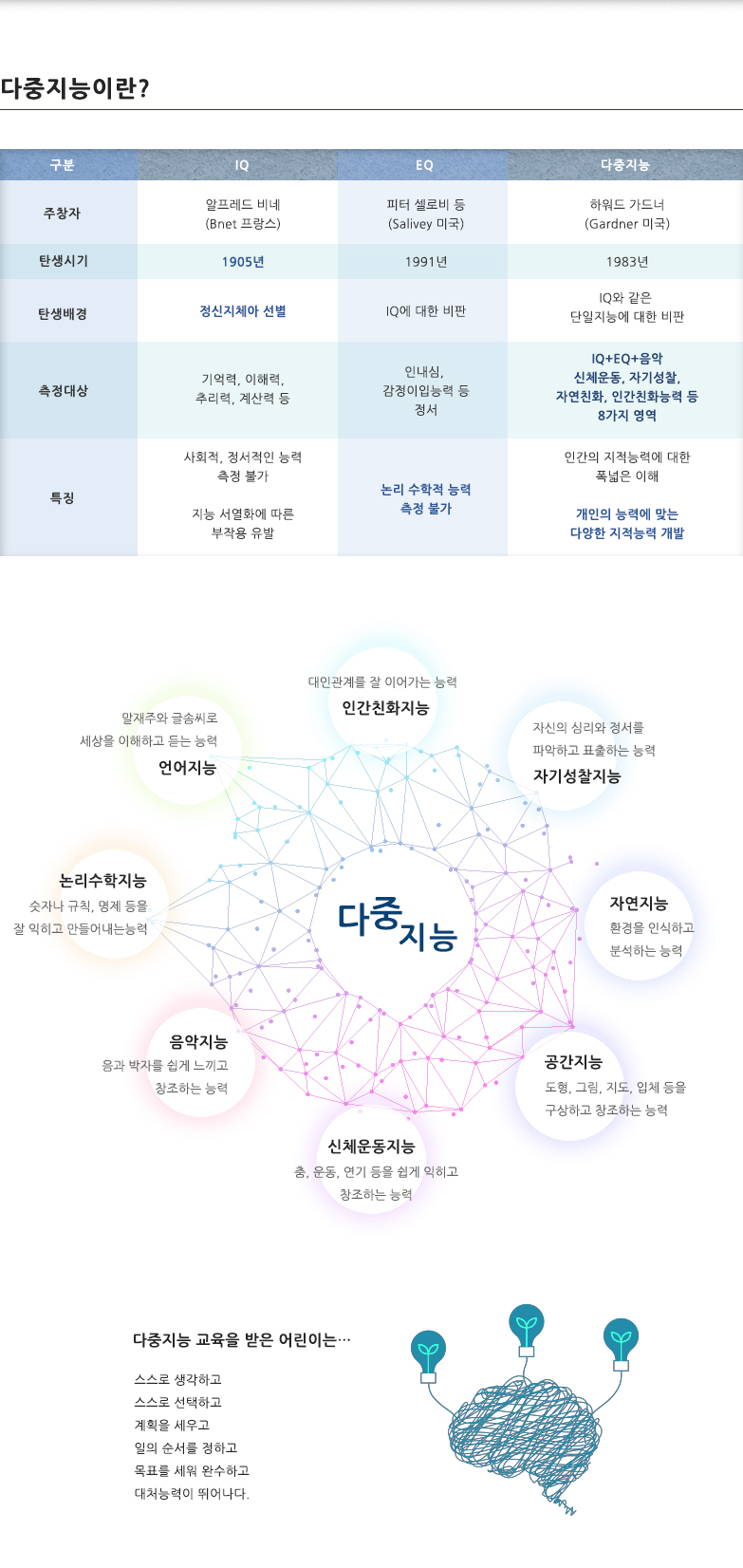 다중지능이란?

| 구분 | IQ | EQ | 다중지능 |
|---|---|---|---|
| 주창자 | 알프레드 비네 (Bnet 프랑스) | 피터 셀로비 등 (Salivey 미국) | 하워드 가드너 (Gardner 미국) |
| 탄생시기 | 1905년 | 1991년 | 1983년 |
| 탄생배경 | 정신지체아 선별 | IQ에 대한 비판 | IQ와 같은 단일지능에 대한 비판 |
| 측정대상 | 기억력, 이해력, 추리력, 계산력 등 | 인내심, 감정이입능력 등 정서 | IQ+EQ+음악 신체운동, 자기성찰, 자연친화, 인간친화능력 등 8가지 영역 |
| 특징 | 사회적, 정서적인 능력 측정 불가 지능 서열화에 따른 부작용 유발 | 논리 수학적 능력 측정 불가 | 인간의 지적능력에 대한 폭넓은 이해 개인의 능력에 맞는 다양한 지적능력 개발 |

대인관계를 잘 이어가는 능력
인간친화지능

말재주와 글솜씨로
세상을 이해하고 듣는 능력
언어지능

자신의 심리와 정서를
파악하고 표출하는 능력
자기성찰지능

논리수학지능
숫자나 규칙, 명제 등을
잘 익히고 만들어내는능력

다중지능

자연지능
환경을 인식하고
분석하는 능력

음악지능
음과 박자를 쉽게 느끼고
창조하는 능력

공간지능
도형, 그림, 지도, 입체 등을
구상하고 창조하는 능력

신체운동지능
춤, 운동, 연기 등을 쉽게 익히고
창조하는 능력

다중지능 교육을 받은 어린이는...

스스로 생각하고
스스로 선택하고
계획을 세우고
일의 순서를 정하고
목표를 세워 완수하고
대처능력이 뛰어나다.